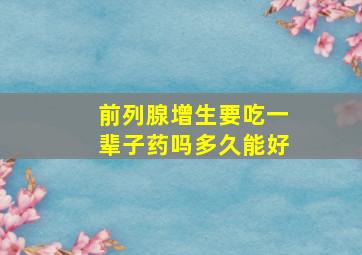 前列腺增生要吃一辈子药吗多久能好